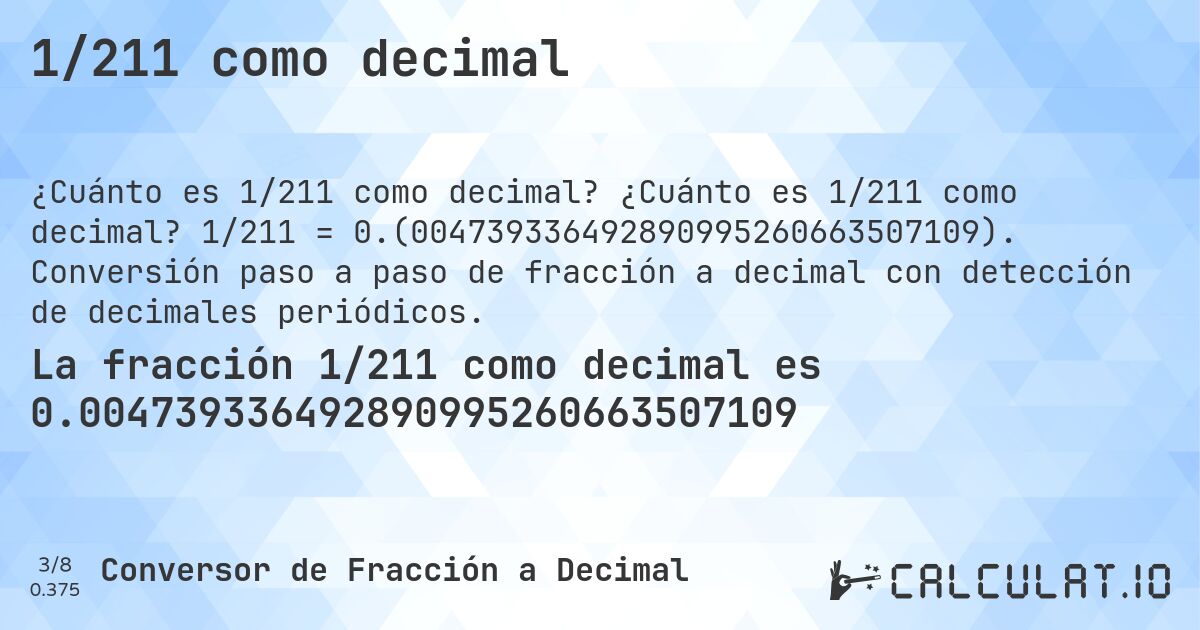 1/211 como decimal

¿Cuánto es 1/211 como decimal? ¿Cuánto es 1/211 como decimal? 1/211 = 0.(004739336492890995260663507109). Conversión paso a paso de fracción a decimal con detección de decimales periódicos.

La fracción 1/211 como decimal es 0.004739336492890995260663507109

3/8
0.375

Conversor de Fracción a Decimal

CALCULAT.IO